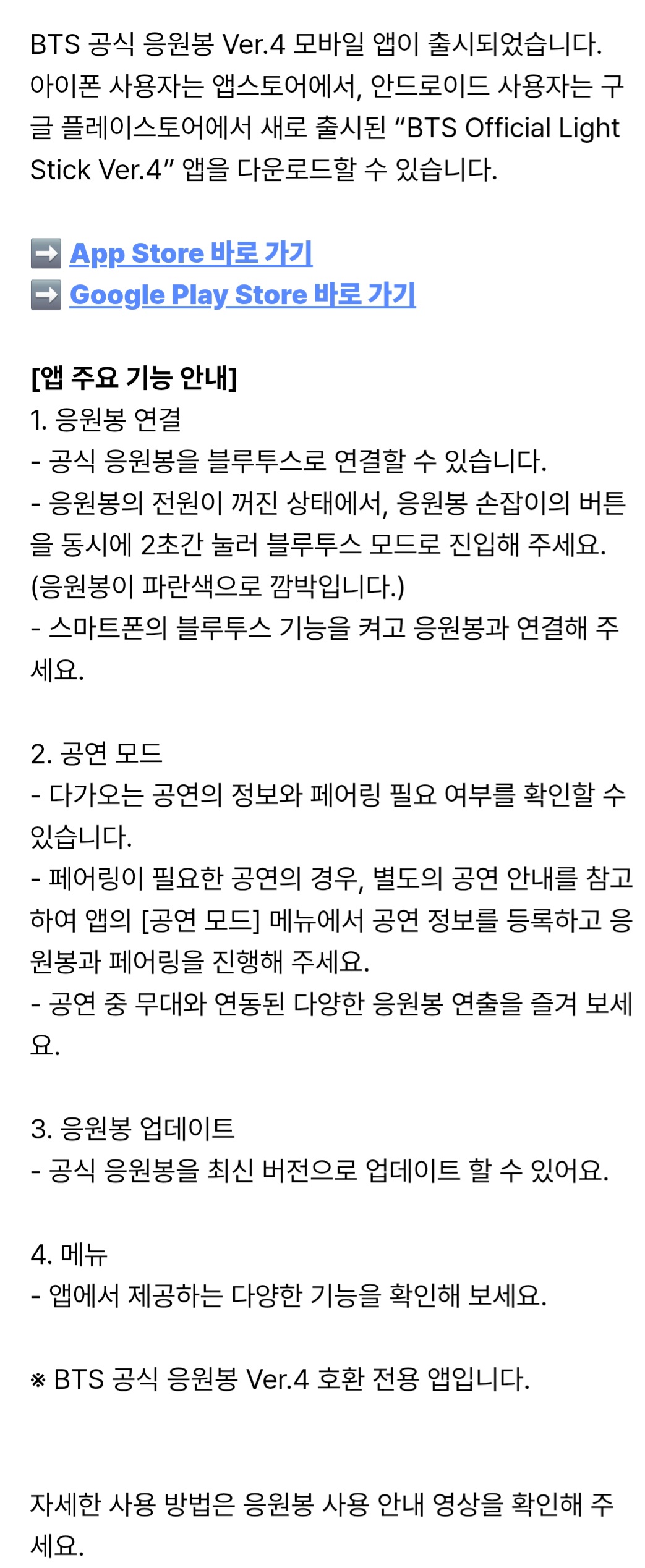 BTS 공식 응원봉 Ver.4 모바일 앱이 출시되었습니다. 아이폰 사용자는 앱스토어에서, 안드로이드 사용자는 구글 플레이스토어에서 새로 출시된 “BTS Official Light Stick Ver.4” 앱을 다운로드할 수 있습니다.

➡️ App Store 바로 가기
➡️ Google Play Store 바로 가기

[앱 주요 기능 안내]
1. 응원봉 연결
- 공식 응원봉을 블루투스로 연결할 수 있습니다.
- 응원봉의 전원이 꺼진 상태에서, 응원봉 손잡이의 버튼을 동시에 2초간 눌러 블루투스 모드로 진입해 주세요. (응원봉이 파란색으로 깜박입니다.)
- 스마트폰의 블루투스 기능을 켜고 응원봉과 연결해 주세요.

2. 공연 모드
- 다가오는 공연의 정보와 페어링 필요 여부를 확인할 수 있습니다.
- 페어링이 필요한 공연의 경우, 별도의 공연 안내를 참고하여 앱의 [공연 모드] 메뉴에서 공연 정보를 등록하고 응원봉과 페어링을 진행해 주세요.
- 공연 중 무대와 연동된 다양한 응원봉 연출을 즐겨 보세요.

3. 응원봉 업데이트
- 공식 응원봉을 최신 버전으로 업데이트 할 수 있어요.

4. 메뉴
- 앱에서 제공하는 다양한 기능을 확인해 보세요.

※ BTS 공식 응원봉 Ver.4 호환 전용 앱입니다.

자세한 사용 방법은 응원봉 사용 안내 영상을 확인해 주세요.